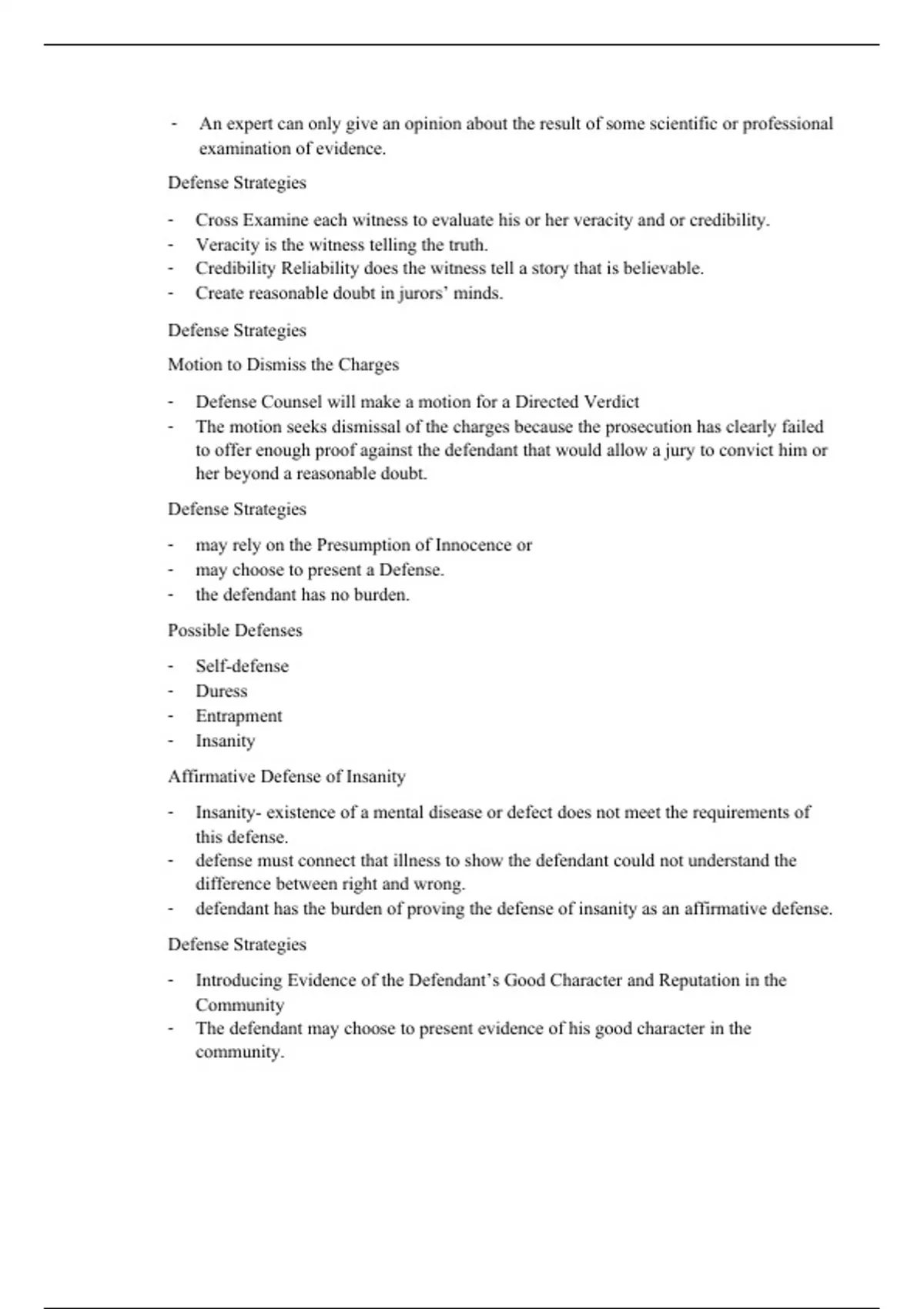 - An expert can only give an opinion about the result of some scientific or professional examination of evidence.

Defense Strategies

- Cross Examine each witness to evaluate his or her veracity and or credibility.
- Veracity is the witness telling the truth.
- Credibility Reliability does the witness tell a story that is believable.
- Create reasonable doubt in jurors' minds.

Defense Strategies

Motion to Dismiss the Charges

- Defense Counsel will make a motion for a Directed Verdict
- The motion seeks dismissal of the charges because the prosecution has clearly failed to offer enough proof against the defendant that would allow a jury to convict him or her beyond a reasonable doubt.

Defense Strategies

- may rely on the Presumption of Innocence or
- may choose to present a Defense.
- the defendant has no burden.

Possible Defenses

- Self-defense
- Duress
- Entrapment
- Insanity

Affirmative Defense of Insanity

- Insanity- existence of a mental disease or defect does not meet the requirements of this defense.
- defense must connect that illness to show the defendant could not understand the difference between right and wrong.
- defendant has the burden of proving the defense of insanity as an affirmative defense.

Defense Strategies

- Introducing Evidence of the Defendant's Good Character and Reputation in the Community
- The defendant may choose to present evidence of his good character in the community.